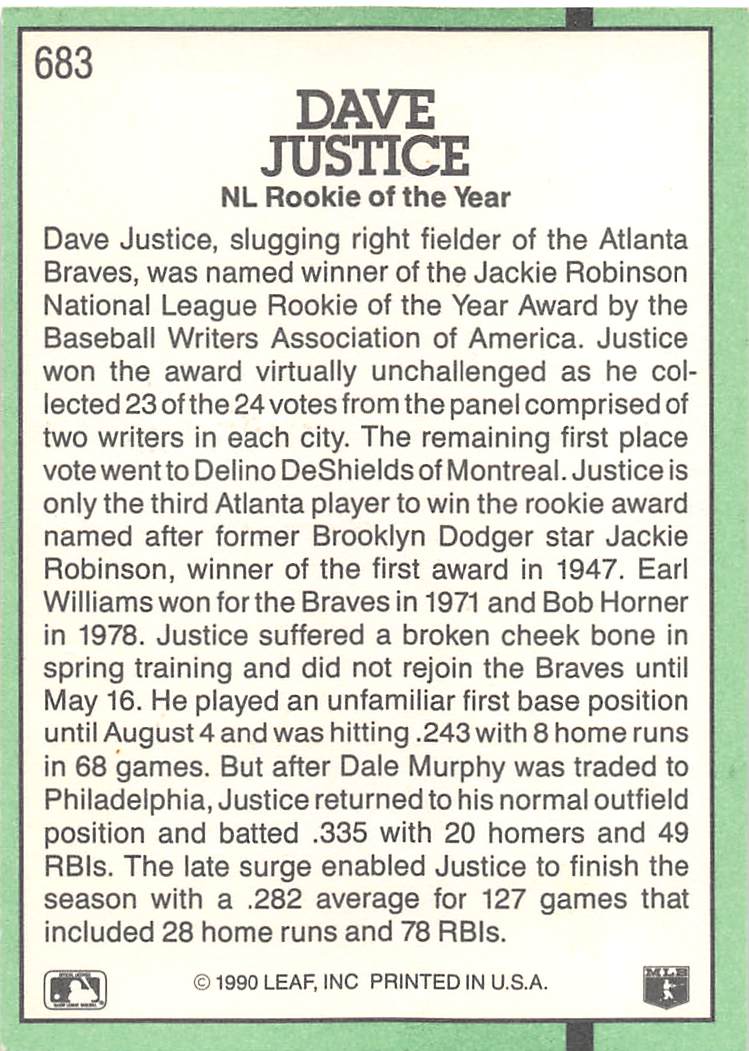 683

DAVE JUSTICE

NL Rookie of the Year

Dave Justice, slugging right fielder of the Atlanta Braves, was named winner of the Jackie Robinson National League Rookie of the Year Award by the Baseball Writers Association of America. Justice won the award virtually unchallenged as he collected 23 of the 24 votes from the panel comprised of two writers in each city. The remaining first place vote went to Delino DeShields of Montreal. Justice is only the third Atlanta player to win the rookie award named after former Brooklyn Dodger star Jackie Robinson, winner of the first award in 1947. Earl Williams won for the Braves in 1971 and Bob Horner in 1978. Justice suffered a broken cheek bone in spring training and did not rejoin the Braves until May 16. He played an unfamiliar first base position until August 4 and was hitting .243 with 8 home runs in 68 games. But after Dale Murphy was traded to Philadelphia, Justice returned to his normal outfield position and batted .335 with 20 homers and 49 RBIs. The late surge enabled Justice to finish the season with a .282 average for 127 games that included 28 home runs and 78 RBIs.

© 1990 LEAF, INC PRINTED IN U.S.A.